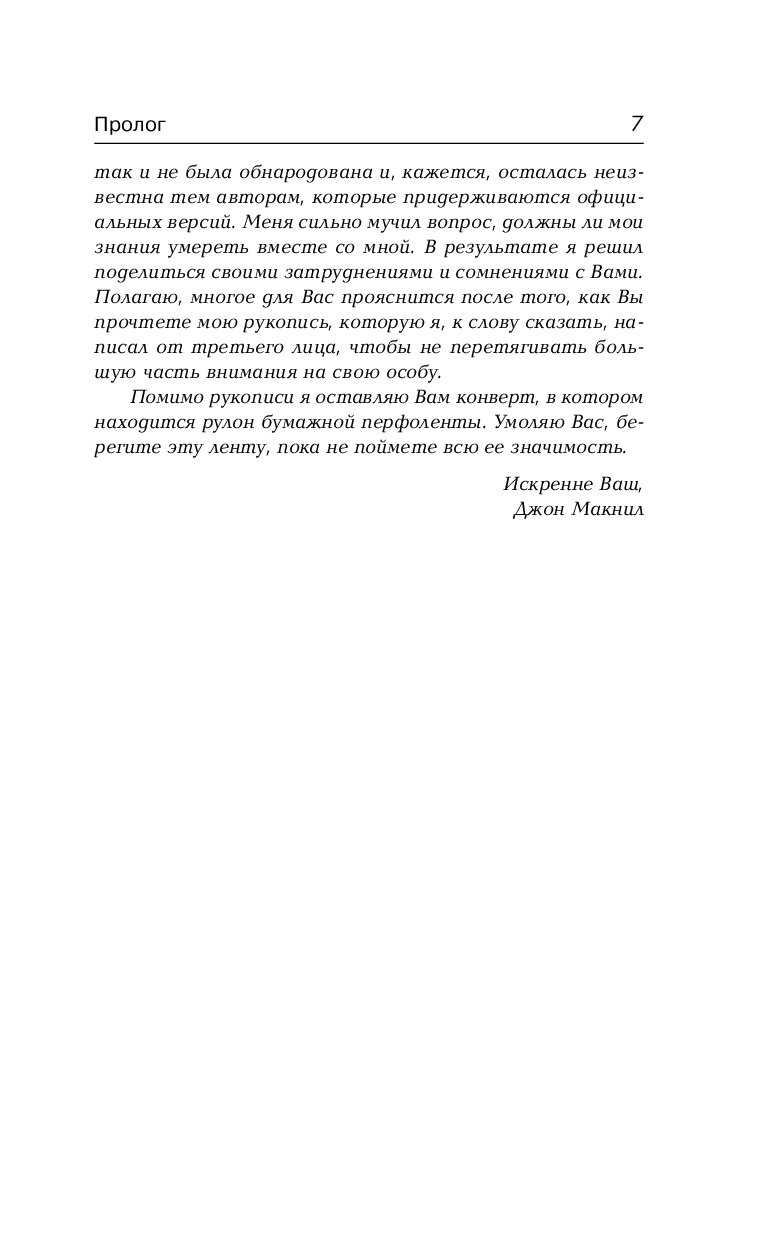 Пролог 7

так и не была обнародована и, кажется, осталась неизвестна тем авторам, которые придерживаются официальных версий. Меня сильно мучил вопрос, должны ли мои знания умереть вместе со мной. В результате я решил поделиться своими затруднениями и сомнениями с Вами. Полагаю, многое для Вас прояснится после того, как Вы прочтете мою рукопись, которую я, к слову сказать, написал от третьего лица, чтобы не перетягивать большую часть внимания на свою особу.

Помимо рукописи я оставляю Вам конверт, в котором находится рулон бумажной перфоленты. Умоляю Вас, берегите эту ленту, пока не поймете всю ее значимость.

Искренне Ваш,
Джон Макнил